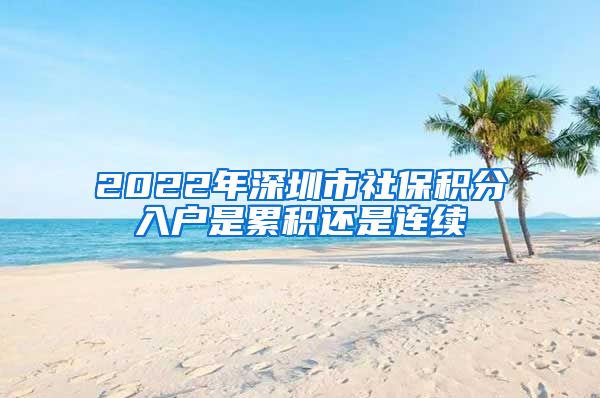 2022年深圳市社保积分入户是累积还是连续